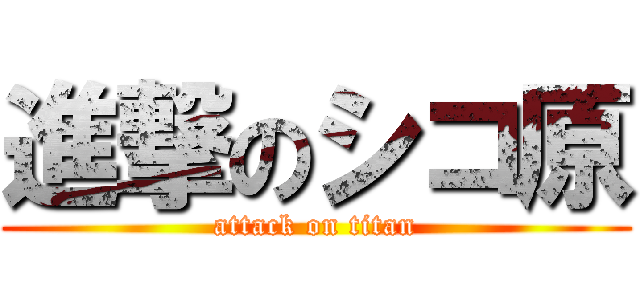 進撃のシコ原
attack on titan